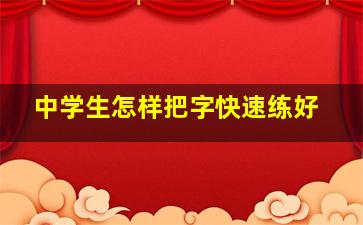 中学生怎样把字快速练好